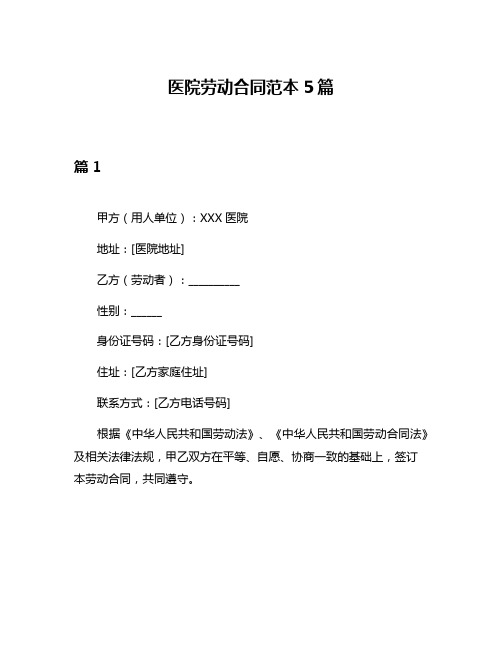 医院劳动合同范本 5 篇

篇 1

甲方（用人单位）：XXX 医院

地址：[医院地址]

乙方（劳动者）：__________

性别：______

身份证号码：[乙方身份证号码]

住址：[乙方家庭住址]

联系方式：[乙方电话号码]

根据《中华人民共和国劳动法》、《中华人民共和国劳动合同法》及相关法律法规，甲乙双方在平等、自愿、协商一致的基础上，签订本劳动合同，共同遵守。